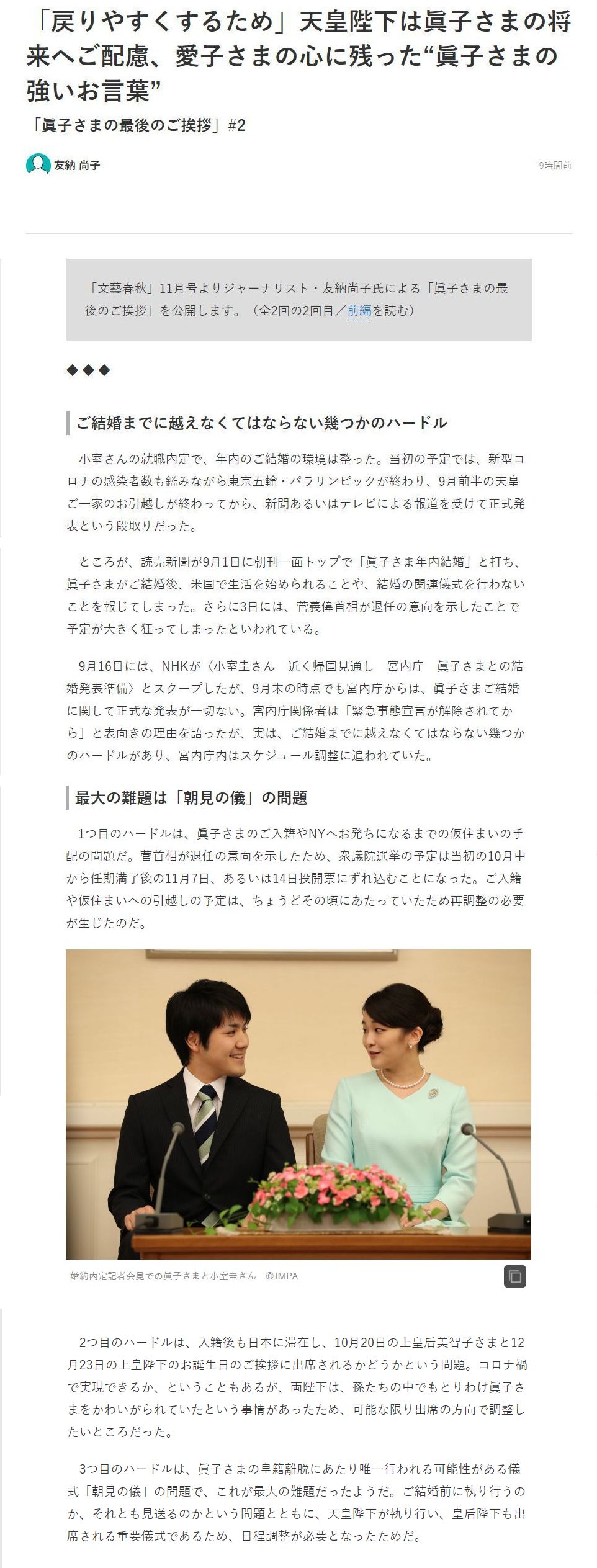 「戻りやすくするため」天皇陛下は眞子さまの将来へご配慮、愛子さまの心に残った“眞子さまの強いお言葉”

「眞子さまの最後のご挨拶」#2

友納 尚子

9時間前

「文藝春秋」11月号よりジャーナリスト・友納尚子氏による「眞子さまの最後のご挨拶」を公開します。（全2回の2回目／前編を読む）

◆◆◆

ご結婚までに越えなくてはならない幾つかのハードル

小室さんの就職内定で、年内のご結婚の環境は整った。当初の予定では、新型コロナの感染者数も鑑みながら東京五輪・パラリンピックが終わり、9月前半の天皇ご一家のお引越しが終わってから、新聞あるいはテレビによる報道を受けて正式発表という段取りだった。

ところが、読売新聞が9月1日に朝刊一面トップで「眞子さま年内結婚」と打ち、眞子さまがご結婚後、米国で生活を始められることや、結婚の関連儀式を行わないことを報じてしまった。さらに3日には、菅義偉首相が退任の意向を示したことで予定が大きく狂ってしまったといわれている。

9月16日には、NHKが〈小室圭さん　近く帰国見通し　宮内庁　眞子さまとの結婚発表準備〉とスクープしたが、9月末の時点でも宮内庁からは、眞子さまご結婚に関して正式な発表が一切ない。宮内庁関係者は「緊急事態宣言が解除されてから」と表向きの理由を語ったが、実は、ご結婚までに越えなくてはならない幾つかのハードルがあり、宮内庁内はスケジュール調整に追われていた。

最大の難題は「朝見の儀」の問題

1つ目のハードルは、眞子さまのご入籍やNYへお発ちになるまでの仮住まいの手配の問題だ。菅首相が退任の意向を示したため、衆議院選挙の予定は当初の10月中から任期満了後の11月7日、あるいは14日投開票にずれ込むことになった。ご入籍や仮住まいへの引越しの予定は、ちょうどその頃にあたっていたため再調整の必要が生じたのだ。

婚約内定記者会見での眞子さまと小室圭さん　©JMPA

2つ目のハードルは、入籍後も日本に滞在し、10月20日の上皇后美智子さまと12月23日の上皇陛下のお誕生日のご挨拶に出席されるかどうかという問題。コロナ禍で実現できるか、ということもあるが、両陛下は、孫たちの中でもとりわけ眞子さまをかわいがられていたという事情があったため、可能な限り出席の方向で調整したいところだった。

3つ目のハードルは、眞子さまの皇籍離脱にあたり唯一行われる可能性がある儀式「朝見の儀」の問題で、これが最大の難題だったようだ。ご結婚前に執り行うのか、それとも見送るのかという問題とともに、天皇陛下が執り行い、皇后陛下も出席される重要儀式であるため、日程調整が必要となったためだ。